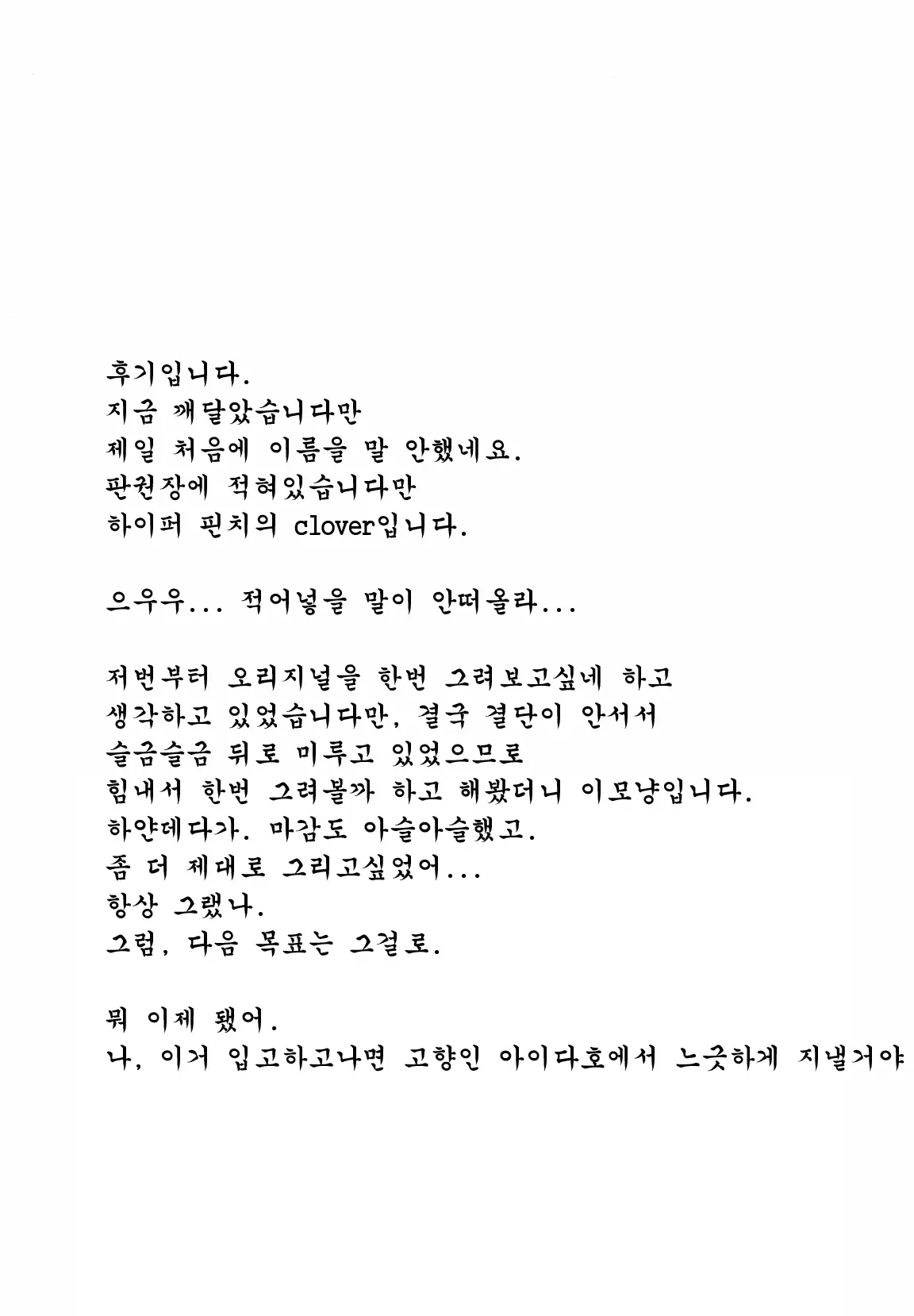 후기입니다.
지금 깨달았습니다만
제일 처음에 이름을 말 안했네요.
판권장에 적혀있습니다만
하이퍼 핀치의 clover입니다.

으우우... 적어넣을 말이 안떠올라...

저번부터 오리지널을 한번 그려보고싶네 하고
생각하고 있었습니다만, 결국 결단이 안서서
슬금슬금 뒤로 미루고 있었으므로
힘내서 한번 그려볼까 하고 해봤더니 이모냥입니다.
하얀데다가. 마감도 아슬아슬했고.
좀 더 제대로 그리고싶었어...
항상 그랬나.
그럼, 다음 목표는 그걸로.

뭐 이제 됐어.
나, 이거 입고하고나면 고향인 아이다호에서 느긋하게 지낼거야